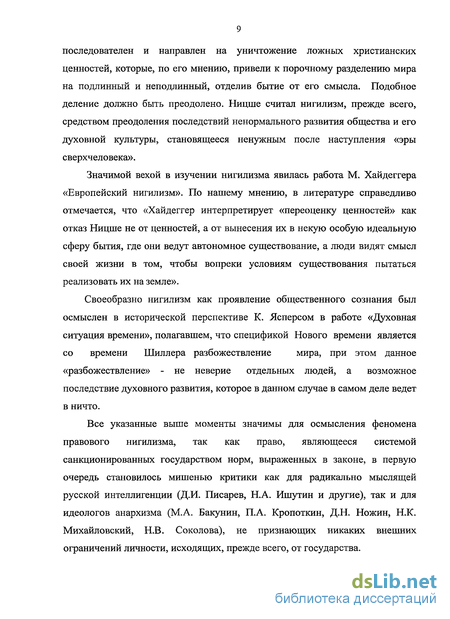 9

последователен и направлен на уничтожение ложных христианских ценностей, которые, по его мнению, привели к порочному разделению мира на подлинный и неподлинный, отделив бытие от его смысла. Подобное деление должно быть преодолено. Ницше считал нигилизм, прежде всего, средством преодоления последствий ненормального развития общества и его духовной культуры, становящееся ненужным после наступления «эры сверхчеловека».

Значимой вехой в изучении нигилизма явилась работа М. Хайдеггера «Европейский нигилизм». По нашему мнению, в литературе справедливо отмечается, что «Хайдеггер интерпретирует «переоценку ценностей» как отказ Ницше не от ценностей, а от вынесения их в некую особую идеальную сферу бытия, где они ведут автономное существование, а люди видят смысл своей жизни в том, чтобы вопреки условиям существования пытаться реализовать их на земле».

Своеобразно нигилизм как проявление общественного сознания был осмыслен в исторической перспективе К. Ясперсом в работе «Духовная ситуация времени», полагавшем, что спецификой Нового времени является со времени Шиллера разбожествление мира, при этом данное «разбожествление» - не неверие отдельных людей, а возможное последствие духовного развития, которое в данном случае в самом деле ведет в ничто.

Все указанные выше моменты значимы для осмысления феномена правового нигилизма, так как право, являющееся системой санкционированных государством норм, выраженных в законе, в первую очередь становилось мишенью критики как для радикально мыслящей русской интеллигенции (Д.И. Писарев, Н.А. Ишутин и другие), так и для идеологов анархизма (М.А. Бакунин, П.А. Кропоткин, Д.Н. Ножин, Н.К. Михайловский, Н.В. Соколова), не признающих никаких внешних ограничений личности, исходящих, прежде всего, от государства.

dsLib.net
библиотека диссертаций